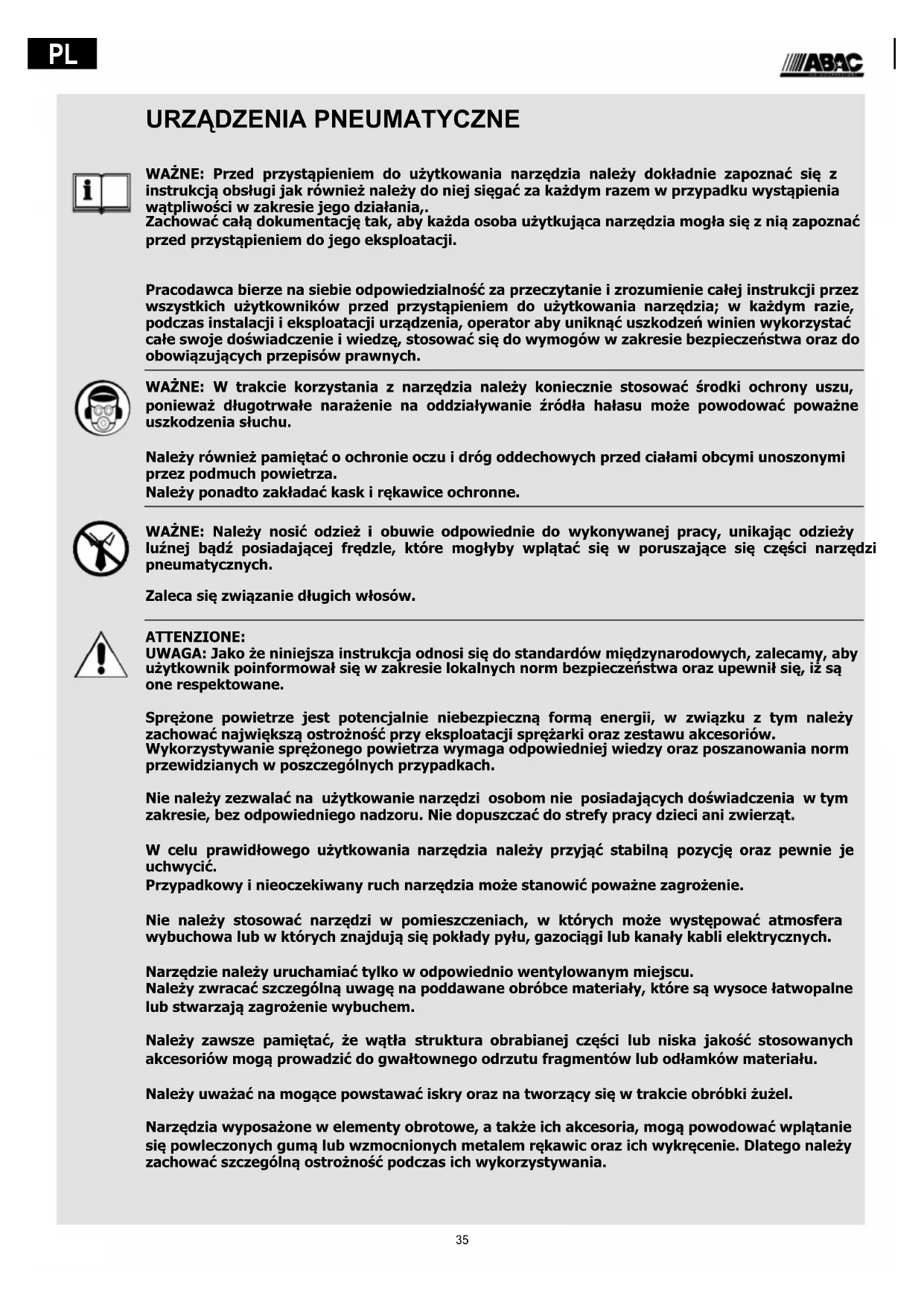 PL

ABAC

URZĄDZENIA PNEUMATYCZNE

WAŻNE: Przed przystąpieniem do użytkowania narzędzia należy dokładnie zapoznać się z instrukcją obsługi jak również należy do niej sięgać za każdym razem w przypadku wystąpienia wątpliwości w zakresie jego działania,.
Zachować całą dokumentację tak, aby każda osoba użytkująca narzędzia mogła się z nią zapoznać przed przystąpieniem do jego eksploatacji.

Pracodawca bierze na siebie odpowiedzialność za przeczytanie i zrozumienie całej instrukcji przez wszystkich użytkowników przed przystąpieniem do użytkowania narzędzia; w każdym razie, podczas instalacji i eksploatacji urządzenia, operator aby uniknąć uszkodzeń winien wykorzystać całe swoje doświadczenie i wiedzę, stosować się do wymogów w zakresie bezpieczeństwa oraz do obowiązujących przepisów prawnych.

WAŻNE: W trakcie korzystania z narzędzia należy koniecznie stosować środki ochrony uszu, ponieważ długotrwałe narażenie na oddziaływanie źródła hałasu może powodować poważne uszkodzenia słuchu.

Należy również pamiętać o ochronie oczu i dróg oddechowych przed ciałami obcymi unoszonymi przez podmuch powietrza.
Należy ponadto zakładać kask i rękawice ochronne.

WAŻNE: Należy nosić odzież i obuwie odpowiednie do wykonywanej pracy, unikając odzieży luźnej bądź posiadającej frędzle, które mogłyby wplątać się w poruszające się części narzędzi pneumatycznych.

Zaleca się związanie długich włosów.

ATTENZIONE:
UWAGA: Jako że niniejsza instrukcja odnosi się do standardów międzynarodowych, zalecamy, aby użytkownik poinformował się w zakresie lokalnych norm bezpieczeństwa oraz upewnił się, iż są one respektowane.

Sprężone powietrze jest potencjalnie niebezpieczną formą energii, w związku z tym należy zachować największą ostrożność przy eksploatacji sprężarki oraz zestawu akcesoriów.
Wykorzystywanie sprężonego powietrza wymaga odpowiedniej wiedzy oraz poszanowania norm przewidzianych w poszczególnych przypadkach.

Nie należy zezwalać na użytkowanie narzędzi osobom nie posiadających doświadczenia w tym zakresie, bez odpowiedniego nadzoru. Nie dopuszczać do strefy pracy dzieci ani zwierząt.

W celu prawidłowego użytkowania narzędzia należy przyjąć stabilną pozycję oraz pewnie je uchwycić.
Przypadkowy i nieoczekiwany ruch narzędzia może stanowić poważne zagrożenie.

Nie należy stosować narzędzi w pomieszczeniach, w których może występować atmosfera wybuchowa lub w których znajdują się pokłady pyłu, gazociągi lub kanały kabli elektrycznych.

Narzędzie należy uruchamiać tylko w odpowiednio wentylowanym miejscu.
Należy zwracać szczególną uwagę na poddawane obróbce materiały, które są wysoce łatwopalne lub stwarzają zagrożenie wybuchem.

Należy zawsze pamiętać, że wątła struktura obrabianej części lub niska jakość stosowanych akcesoriów mogą prowadzić do gwałtownego odrzutu fragmentów lub odłamków materiału.

Należy uważać na mogące powstawać iskry oraz na tworzący się w trakcie obróbki żużel.

Narzędzia wyposażone w elementy obrotowe, a także ich akcesoria, mogą powodować wplątanie się powleczonych gumą lub wzmocnionych metalem rękawic oraz ich wykręcenie. Dlatego należy zachować szczególną ostrożność podczas ich wykorzystywania.

35